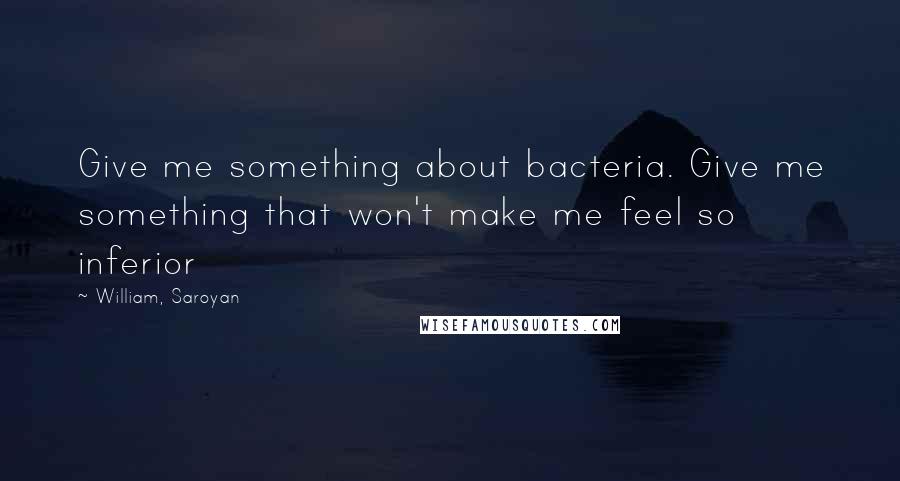 Give me something about bacteria. Give me something that won't make me feel so inferior

~ William, Saroyan

WISEFAMOUSQUOTES.COM